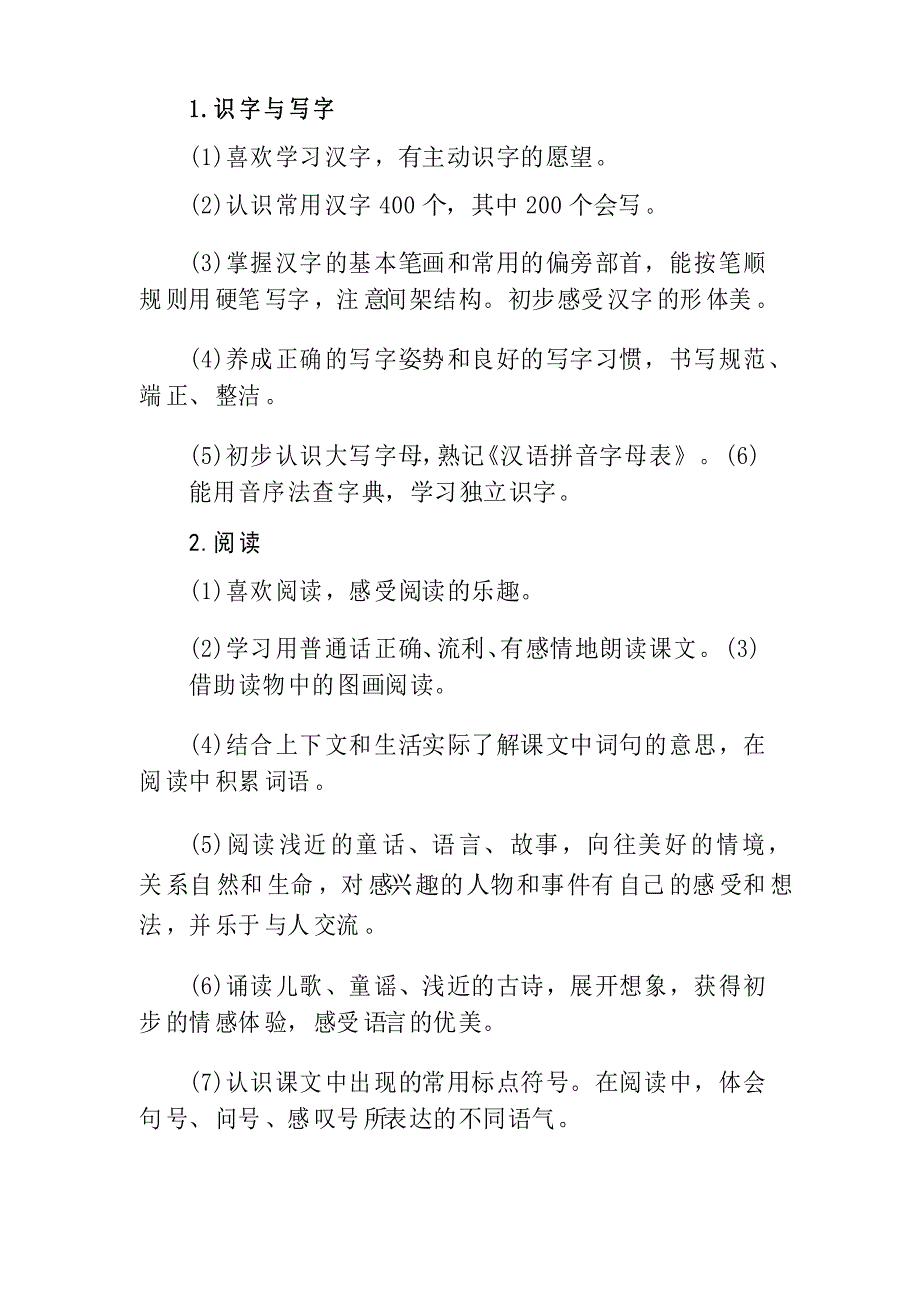 1.识字与写字

(1)喜欢学习汉字，有主动识字的愿望。

(2)认识常用汉字 400 个，其中 200 个会写。

(3)掌握汉字的基本笔画和常用的偏旁部首，能按笔顺规则用硬笔写字，注意间架结构。初步感受汉字的形体美。

(4)养成正确的写字姿势和良好的写字习惯，书写规范、端正、整洁。

(5)初步认识大写字母，熟记《汉语拼音字母表》。(6)能用音序法查字典，学习独立识字。

2.阅读

(1)喜欢阅读，感受阅读的乐趣。

(2)学习用普通话正确、流利、有感情地朗读课文。(3)借助读物中的图画阅读。

(4)结合上下文和生活实际了解课文中词句的意思，在阅读中积累词语。

(5)阅读浅近的童话、语言、故事，向往美好的情境，关系自然和生命，对感兴趣的人物和事件有自己的感受和想法，并乐于与人交流。

(6)诵读儿歌、童谣、浅近的古诗，展开想象，获得初步的情感体验，感受语言的优美。

(7)认识课文中出现的常用标点符号。在阅读中，体会句号、问号、感叹号所表达的不同语气。